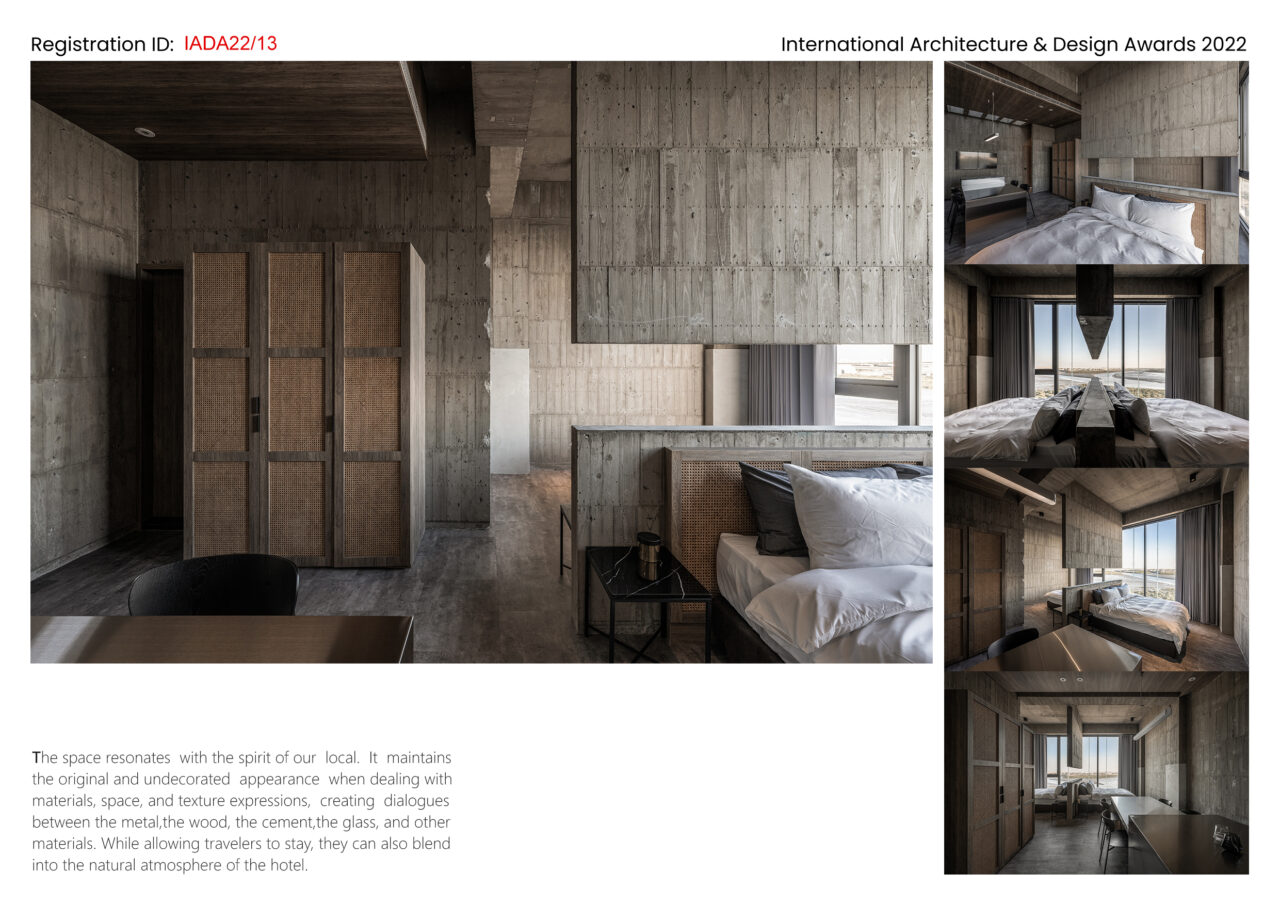 Registration ID: IADA22/13

International Architecture & Design Awards 2022

The space resonates with the spirit of our local. It maintains the original and undecorated appearance when dealing with materials, space, and texture expressions, creating dialogues between the metal,the wood, the cement,the glass, and other materials. While allowing travelers to stay, they can also blend into the natural atmosphere of the hotel.